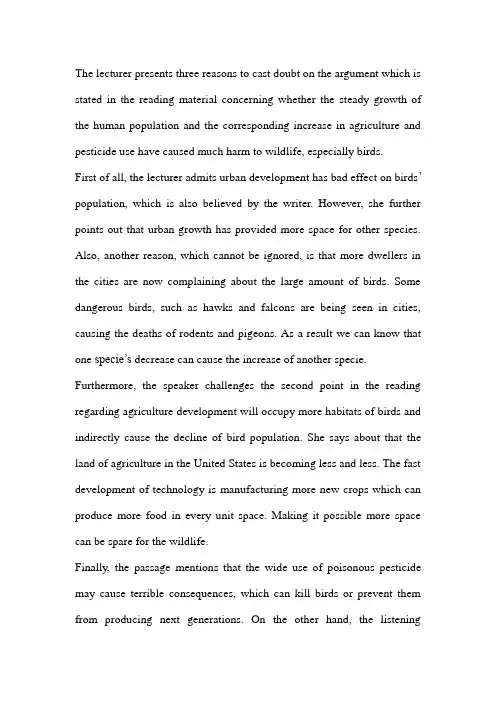 The lecturer presents three reasons to cast doubt on the argument which is stated in the reading material concerning whether the steady growth of the human population and the corresponding increase in agriculture and pesticide use have caused much harm to wildlife, especially birds.

First of all, the lecturer admits urban development has bad effect on birds' population, which is also believed by the writer. However, she further points out that urban growth has provided more space for other species. Also, another reason, which cannot be ignored, is that more dwellers in the cities are now complaining about the large amount of birds. Some dangerous birds, such as hawks and falcons are being seen in cities, causing the deaths of rodents and pigeons. As a result we can know that one specie's decrease can cause the increase of another specie.

Furthermore, the speaker challenges the second point in the reading regarding agriculture development will occupy more habitats of birds and indirectly cause the decline of bird population. She says about that the land of agriculture in the United States is becoming less and less. The fast development of technology is manufacturing more new crops which can produce more food in every unit space. Making it possible more space can be spare for the wildlife.

Finally, the passage mentions that the wide use of poisonous pesticide may cause terrible consequences, which can kill birds or prevent them from producing next generations. On the other hand, the listening